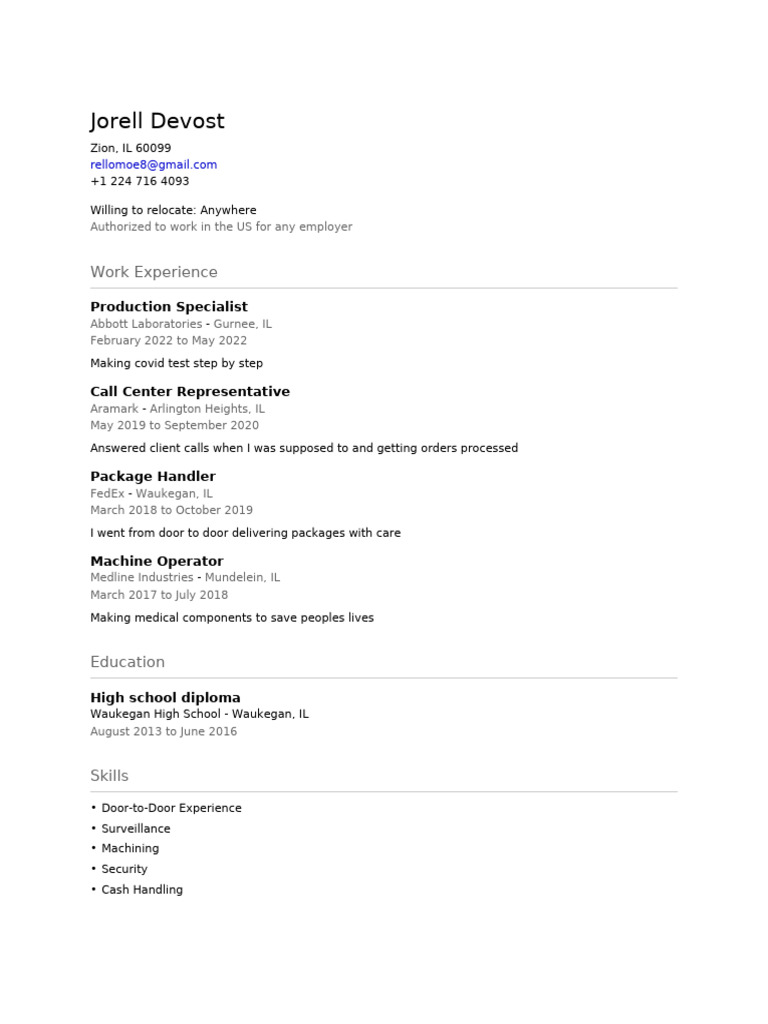 Jorell Devost
Zion, IL 60099
rellomoe8@gmail.com
+1 224 716 4093

Willing to relocate: Anywhere
Authorized to work in the US for any employer

Work Experience

Production Specialist
Abbott Laboratories - Gurnee, IL
February 2022 to May 2022

Making covid test step by step

Call Center Representative
Aramark - Arlington Heights, IL
May 2019 to September 2020

Answered client calls when I was supposed to and getting orders processed

Package Handler
FedEx - Waukegan, IL
March 2018 to October 2019

I went from door to door delivering packages with care

Machine Operator
Medline Industries - Mundelein, IL
March 2017 to July 2018

Making medical components to save peoples lives

Education

High school diploma
Waukegan High School - Waukegan, IL
August 2013 to June 2016

Skills

• Door-to-Door Experience
• Surveillance
• Machining
• Security
• Cash Handling